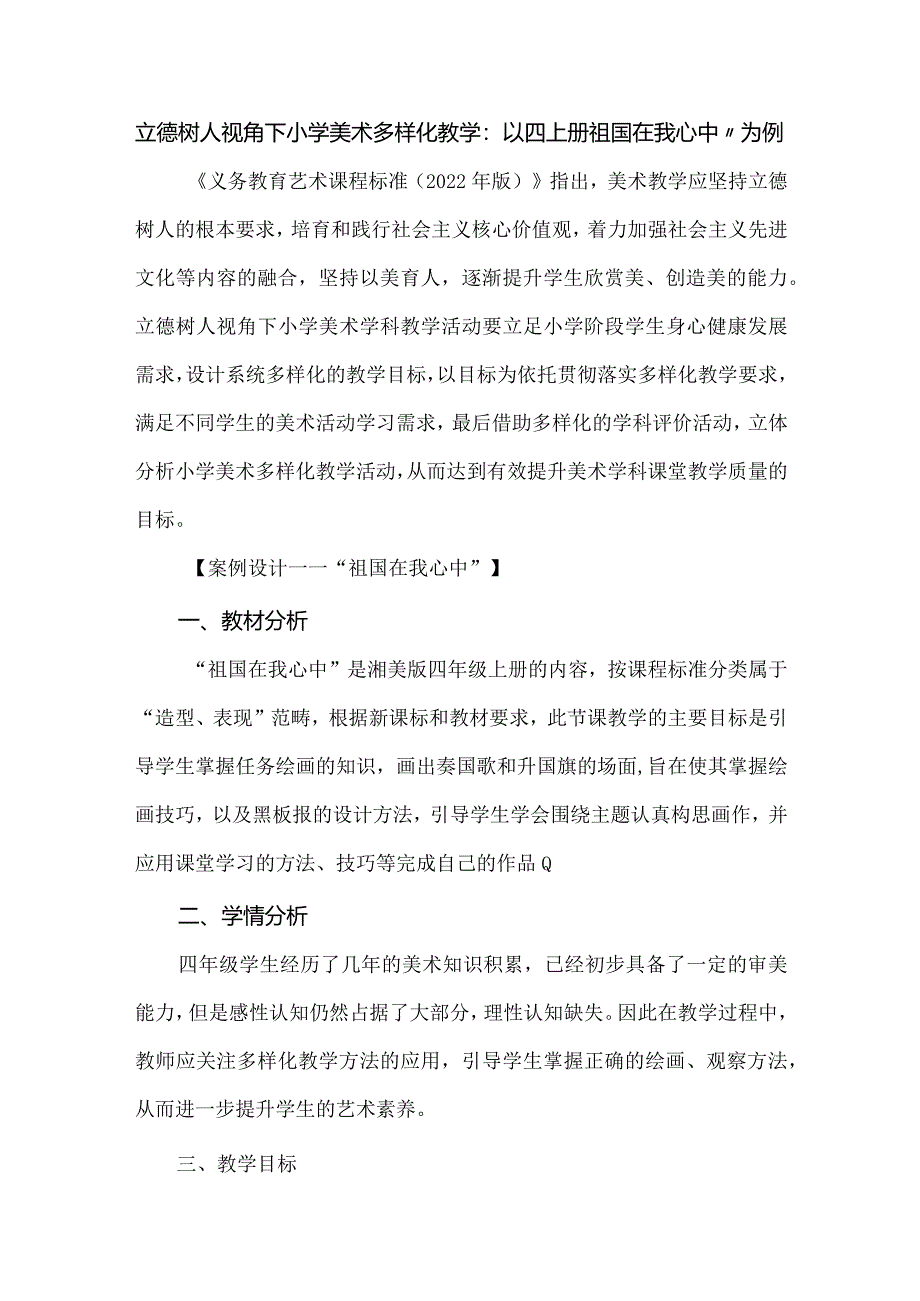 立德树人视角下小学美术多样化教学：以四上册祖国在我心中〃为例

《义务教育艺术课程标准（2022年版）》指出，美术教学应坚持立德树人的根本要求，培育和践行社会主义核心价值观，着力加强社会主义先进文化等内容的融合，坚持以美育人，逐渐提升学生欣赏美、创造美的能力。立德树人视角下小学美术学科教学活动要立足小学阶段学生身心健康发展需求，设计系统多样化的教学目标，以目标为依托贯彻落实多样化教学要求，满足不同学生的美术活动学习需求，最后借助多样化的学科评价活动，立体分析小学美术多样化教学活动，从而达到有效提升美术学科课堂教学质量的目标。

【案例设计一一“祖国在我心中”】

一、教材分析

“祖国在我心中”是湘美版四年级上册的内容，按课程标准分类属于“造型、表现”范畴，根据新课标和教材要求，此节课教学的主要目标是引导学生掌握任务绘画的知识，画出奏国歌和升国旗的场面，旨在使其掌握绘画技巧，以及黑板报的设计方法，引导学生学会围绕主题认真构思画作，并应用课堂学习的方法、技巧等完成自己的作品Q

二、学情分析

四年级学生经历了几年的美术知识积累，已经初步具备了一定的审美能力，但是感性认知仍然占据了大部分，理性认知缺失。因此在教学过程中，教师应关注多样化教学方法的应用，引导学生掌握正确的绘画、观察方法，从而进一步提升学生的艺术素养。

三、教学目标